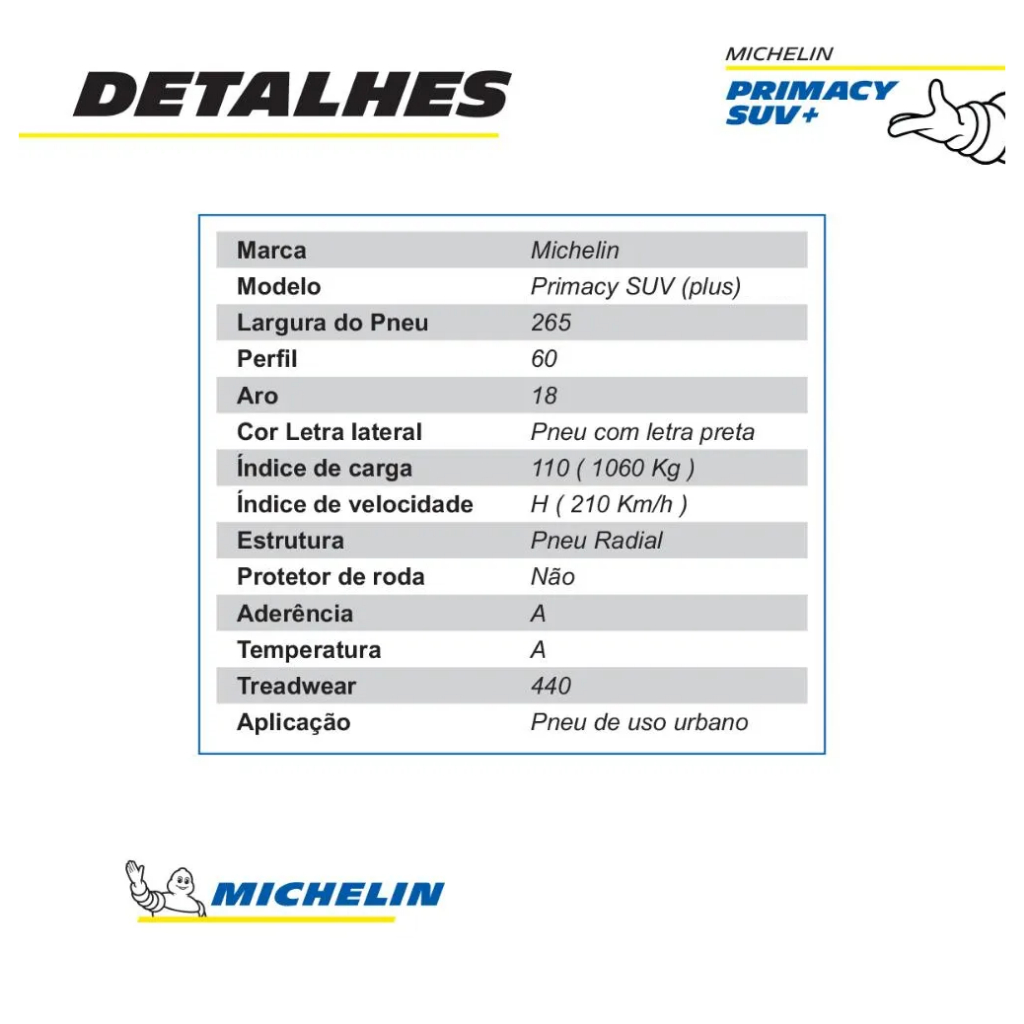 DETALHES

MICHELIN
PRIMACY
SUV+

| Marca | Michelin |
|---|---|
| Modelo | Primacy SUV (plus) |
| Largura do Pneu | 265 |
| Perfil | 60 |
| Aro | 18 |
| Cor Letra lateral | Pneu com letra preta |
| Índice de carga | 110 ( 1060 Kg ) |
| Índice de velocidade | H ( 210 Km/h ) |
| Estrutura | Pneu Radial |
| Protetor de roda | Não |
| Aderência | A |
| Temperatura | A |
| Treadwear | 440 |
| Aplicação | Pneu de uso urbano |

MICHELIN